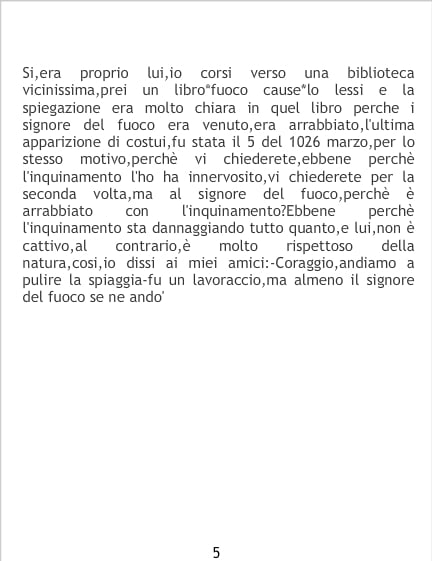 Si,era proprio lui,io corsi verso una biblioteca vicinissima,prei un libro"fuoco cause"lo lessi e la spiegazione era molto chiara in quel libro perche i signore del fuoco era venuto,era arrabbiato,l'ultima apparizione di costui,fu stata il 5 del 1026 marzo,per lo stesso motivo,perchè vi chiederete,ebbene perchè l'inquinamento l'ho ha innervosito,vi chiederete per la seconda volta,ma al signore del fuoco,perchè è arrabbiato con l'inquinamento?Ebbene perchè l'inquinamento sta dannaggiando tutto quanto,e lui,non è cattivo,al contrario,è molto rispettoso della natura,cosi,io dissi ai miei amici:-Coraggio,andiamo a pulire la spiaggia-fu un lavoraccio,ma almeno il signore del fuoco se ne ando'

5